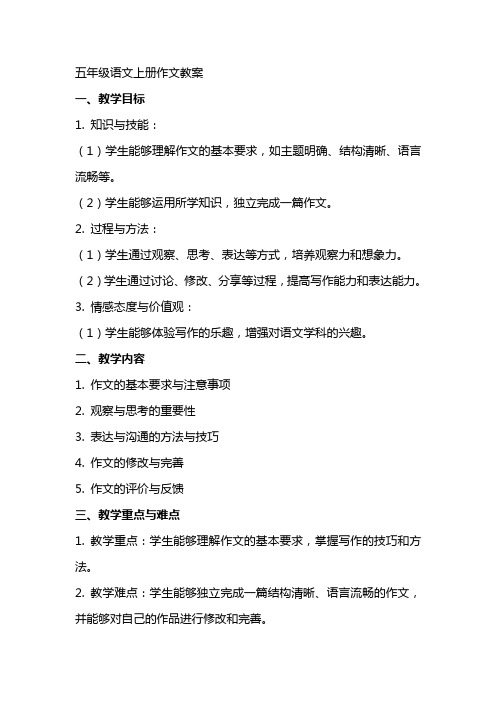 五年级语文上册作文教案

一、教学目标

1. 知识与技能：

（1）学生能够理解作文的基本要求，如主题明确、结构清晰、语言流畅等。

（2）学生能够运用所学知识，独立完成一篇作文。

2. 过程与方法：

（1）学生通过观察、思考、表达等方式，培养观察力和想象力。

（2）学生通过讨论、修改、分享等过程，提高写作能力和表达能力。

3. 情感态度与价值观：

（1）学生能够体验写作的乐趣，增强对语文学科的兴趣。

二、教学内容

1. 作文的基本要求与注意事项

2. 观察与思考的重要性

3. 表达与沟通的方法与技巧

4. 作文的修改与完善

5. 作文的评价与反馈

三、教学重点与难点

1. 教学重点：学生能够理解作文的基本要求，掌握写作的技巧和方法。

2. 教学难点：学生能够独立完成一篇结构清晰、语言流畅的作文，并能够对自己的作品进行修改和完善。